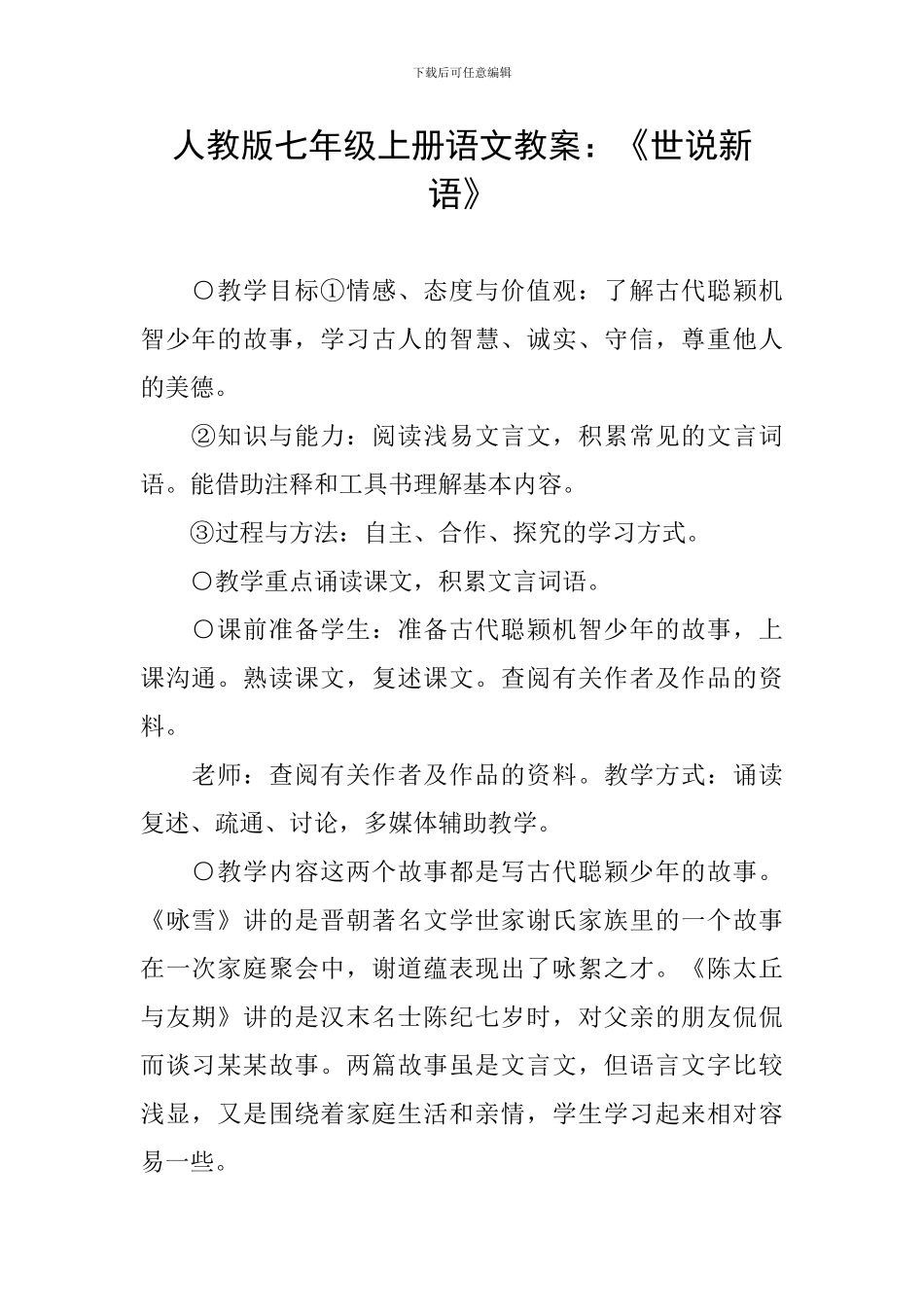 下载后可任意编辑

人教版七年级上册语文教案：《世说新语》

〇教学目标①情感、态度与价值观：了解古代聪颖机智少年的故事，学习古人的智慧、诚实、守信，尊重他人的美德。

②知识与能力：阅读浅易文言文，积累常见的文言词语。能借助注释和工具书理解基本内容。

③过程与方法：自主、合作、探究的学习方式。

〇教学重点诵读课文，积累文言词语。

〇课前准备学生：准备古代聪颖机智少年的故事，上课沟通。熟读课文，复述课文。查阅有关作者及作品的资料。

老师：查阅有关作者及作品的资料。教学方式：诵读复述、疏通、讨论，多媒体辅助教学。

〇教学内容这两个故事都是写古代聪颖少年的故事。《咏雪》讲的是晋朝著名文学世家谢氏家族里的一个故事在一次家庭聚会中，谢道蕴表现出了咏絮之才。《陈太丘与友期》讲的是汉末名士陈纪七岁时，对父亲的朋友侃侃而谈习某某故事。两篇故事虽是文言文，但语言文字比较浅显，又是围绕着家庭生活和亲情，学生学习起来相对容易一些。